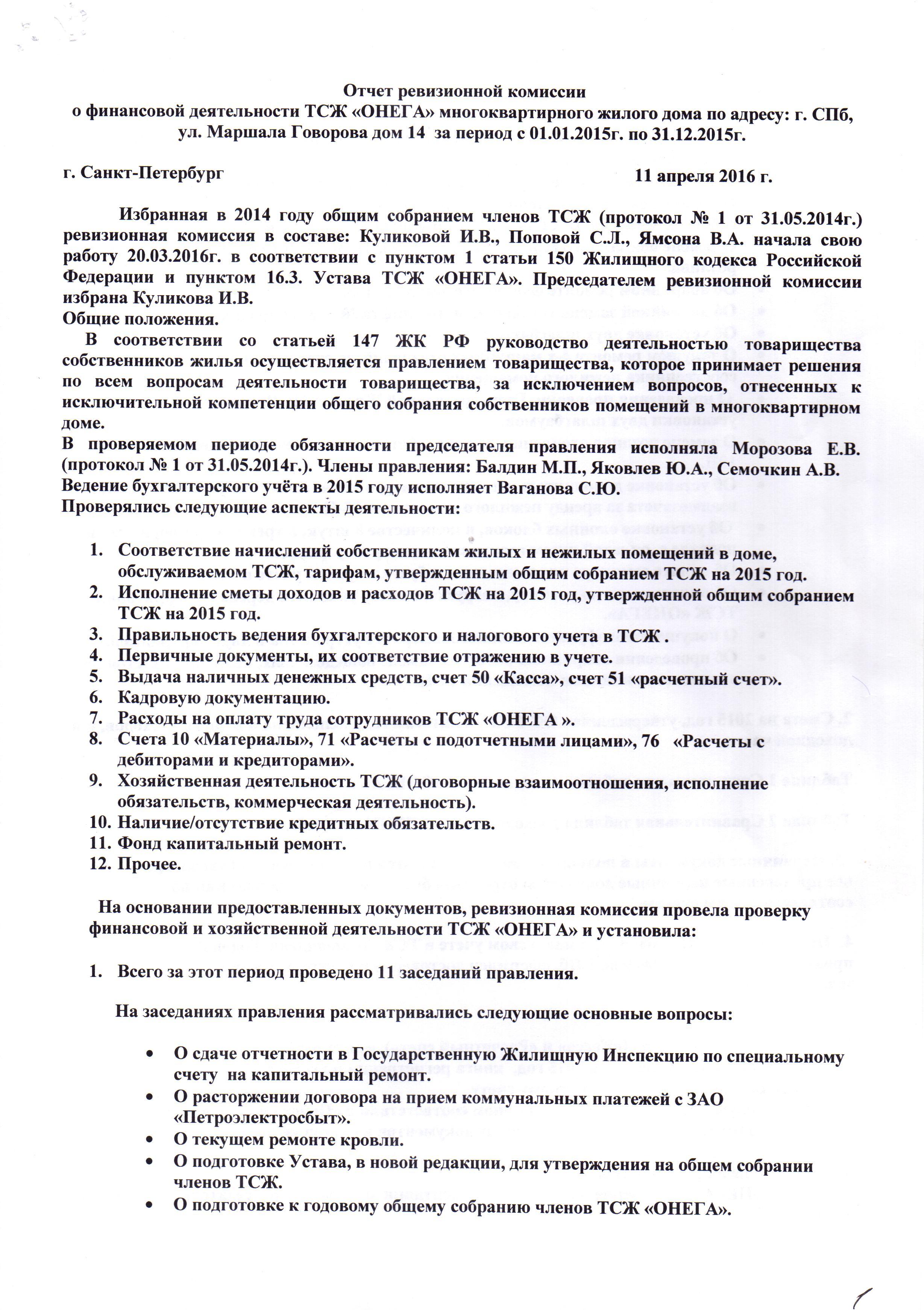 Отчет ревизионной комиссии
о финансовой деятельности ТСЖ «ОНЕГА» многоквартирного жилого дома по адресу: г. СПб, ул. Маршала Говорова дом 14 за период с 01.01.2015г. по 31.12.2015г.

г. Санкт-Петербург 11 апреля 2016 г.

Избранная в 2014 году общим собранием членов ТСЖ (протокол № 1 от 31.05.2014г.) ревизионная комиссия в составе: Куликовой И.В., Поповой С.Л., Ямсона В.А. начала свою работу 20.03.2016г. в соответствии с пунктом 1 статьи 150 Жилищного кодекса Российской Федерации и пунктом 16.3. Устава ТСЖ «ОНЕГА». Председателем ревизионной комиссии избрана Куликова И.В.
Общие положения.
В соответствии со статьей 147 ЖК РФ руководство деятельностью товарищества собственников жилья осуществляется правлением товарищества, которое принимает решения по всем вопросам деятельности товарищества, за исключением вопросов, отнесенных к исключительной компетенции общего собрания собственников помещений в многоквартирном доме.
В проверяемом периоде обязанности председателя правления исполняла Морозова Е.В. (протокол № 1 от 31.05.2014г.). Члены правления: Балдин М.П., Яковлев Ю.А., Семочкин А.В.
Ведение бухгалтерского учёта в 2015 году исполняет Ваганова С.Ю.
Проверялись следующие аспекты деятельности:

1. Соответствие начислений собственникам жилых и нежилых помещений в доме, обслуживаемом ТСЖ, тарифам, утвержденным общим собранием ТСЖ на 2015 год.
2. Исполнение сметы доходов и расходов ТСЖ на 2015 год, утвержденной общим собранием ТСЖ на 2015 год.
3. Правильность ведения бухгалтерского и налогового учета в ТСЖ .
4. Первичные документы, их соответствие отражению в учете.
5. Выдача наличных денежных средств, счет 50 «Касса», счет 51 «расчетный счет».
6. Кадровую документацию.
7. Расходы на оплату труда сотрудников ТСЖ «ОНЕГА ».
8. Счета 10 «Материалы», 71 «Расчеты с подотчетными лицами», 76 «Расчеты с дебиторами и кредиторами».
9. Хозяйственная деятельность ТСЖ (договорные взаимоотношения, исполнение обязательств, коммерческая деятельность).
10. Наличие/отсутствие кредитных обязательств.
11. Фонд капитальный ремонт.
12. Прочее.

На основании предоставленных документов, ревизионная комиссия провела проверку финансовой и хозяйственной деятельности ТСЖ «ОНЕГА» и установила:

1. Всего за этот период проведено 11 заседаний правления.

На заседаниях правления рассматривались следующие основные вопросы:

• О сдаче отчетности в Государственную Жилищную Инспекцию по специальному счету на капитальный ремонт.
• О расторжении договора на прием коммунальных платежей с ЗАО «Петроэлектросбыт».
• О текущем ремонте кровли.
• О подготовке Устава, в новой редакции, для утверждения на общем собрании членов ТСЖ.
• О подготовке к годовому общему собранию членов ТСЖ «ОНЕГА».